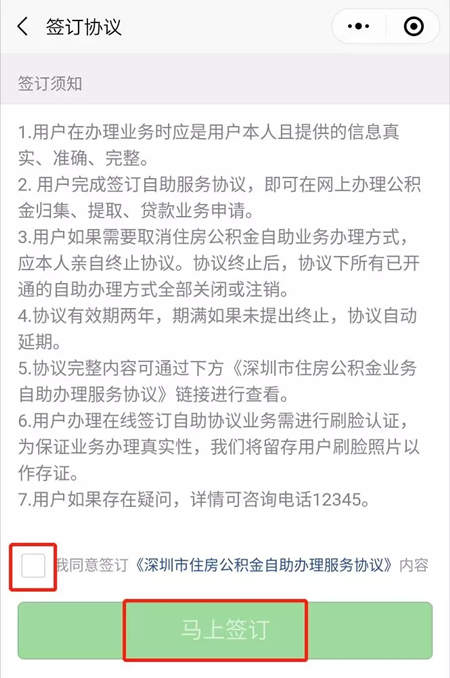 签订协议

签订须知

1.用户在办理业务时应是用户本人且提供的信息真实、准确、完整。
2. 用户完成签订自助服务协议，即可在网上办理公积金归集、提取、贷款业务申请。
3.用户如果需要取消住房公积金自助业务办理方式，应本人亲自终止协议。协议终止后，协议下所有已开通的自助办理方式全部关闭或注销。
4.协议有效期两年，期满如果未提出终止，协议自动延期。
5.协议完整内容可通过下方《深圳市住房公积金业务自助办理服务协议》链接进行查看。
6.用户办理在线签订自助协议业务需进行刷脸认证，为保证业务办理真实性，我们将留存用户刷脸照片以作存证。
7.用户如果存在疑问，详情可咨询电话12345。

我同意签订《深圳市住房公积金自助办理服务协议》内容

马上签订